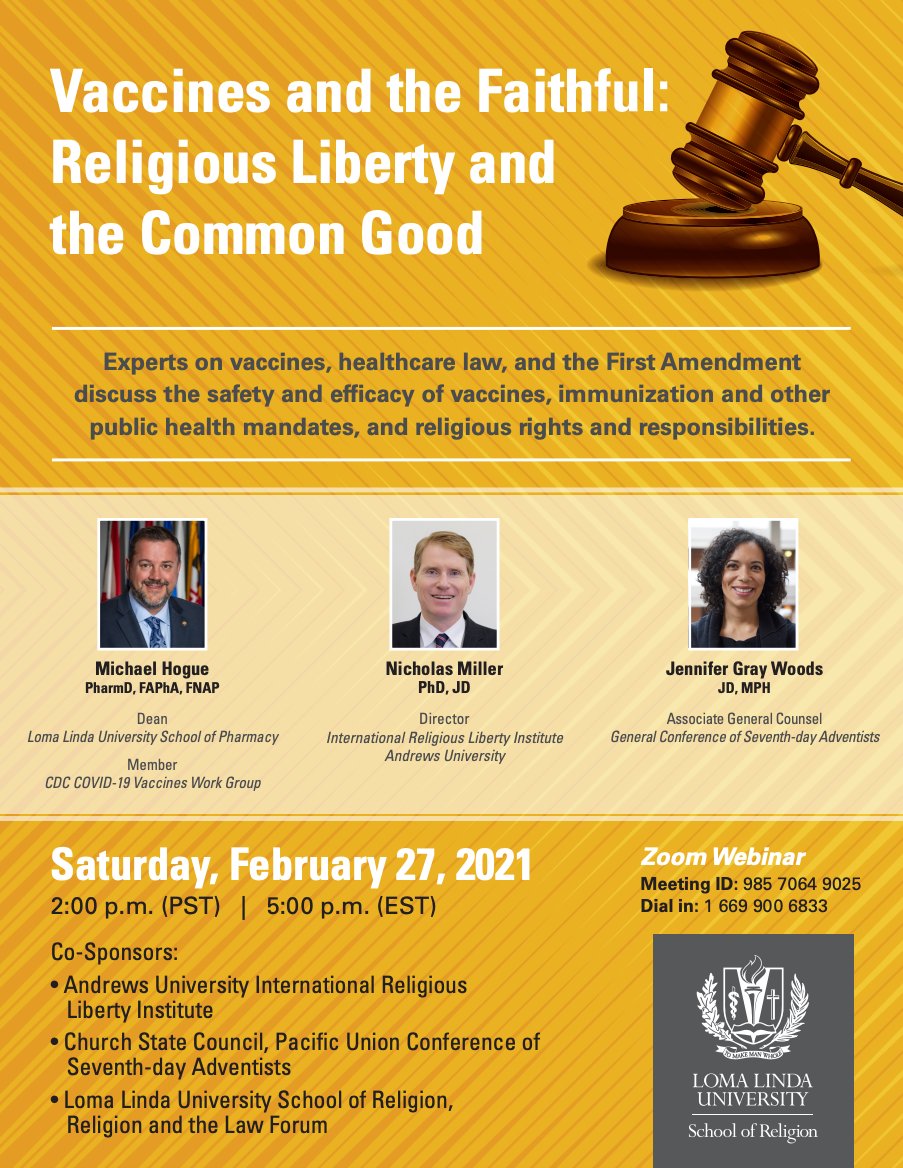 Vaccines and the Faithful: Religious Liberty and the Common Good

Experts on vaccines, healthcare law, and the First Amendment discuss the safety and efficacy of vaccines, immunization and other public health mandates, and religious rights and responsibilities.

Michael Hogue
PharmD, FAPhA, FNAP

Dean
Loma Linda University School of Pharmacy

Member
CDC COVID-19 Vaccines Work Group

Nicholas Miller
PhD, JD

Director
International Religious Liberty Institute
Andrews University

Jennifer Gray Woods
JD, MPH

Associate General Counsel
General Conference of Seventh-day Adventists

Saturday, February 27, 2021
2:00 p.m. (PST) | 5:00 p.m. (EST)

Co-Sponsors:
• Andrews University International Religious Liberty Institute
• Church State Council, Pacific Union Conference of Seventh-day Adventists
• Loma Linda University School of Religion, Religion and the Law Forum

Zoom Webinar
Meeting ID: 985 7064 9025
Dial in: 1 669 900 6833

TO MAKE MAN WHOLE
LOMA LINDA UNIVERSITY
School of Religion